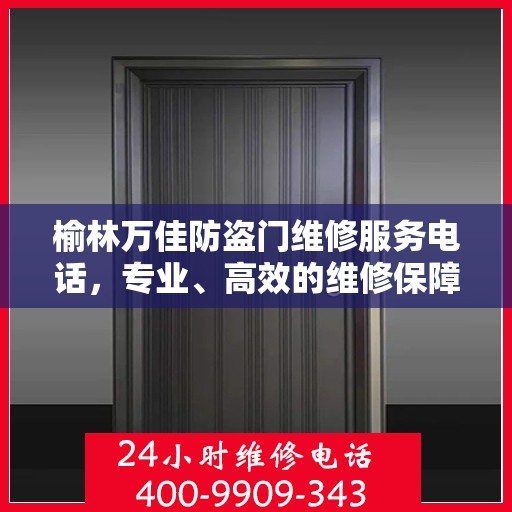 榆林万佳防盗门维修服务电话，专业、高效的维修保障

24小时维修电话
400-9909-343